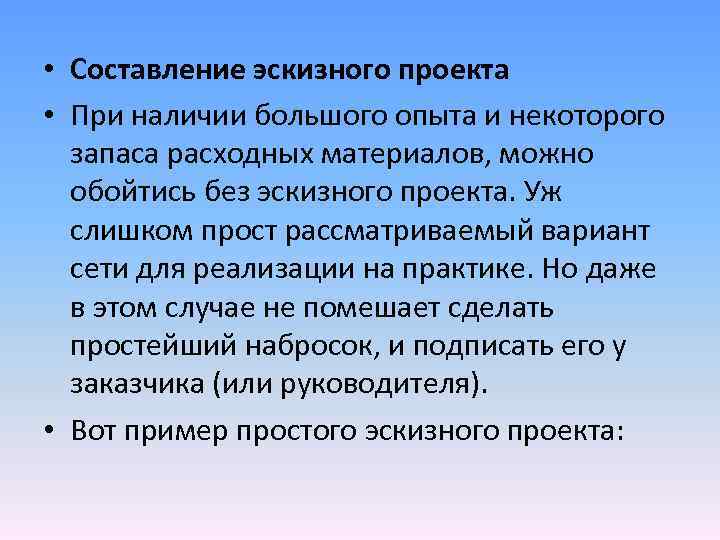 • Составление эскизного проекта

• При наличии большого опыта и некоторого запаса расходных материалов, можно обойтись без эскизного проекта. Уж слишком прост рассматриваемый вариант сети для реализации на практике. Но даже в этом случае не помешает сделать простейший набросок, и подписать его у заказчика (или руководителя).

• Вот пример простого эскизного проекта: